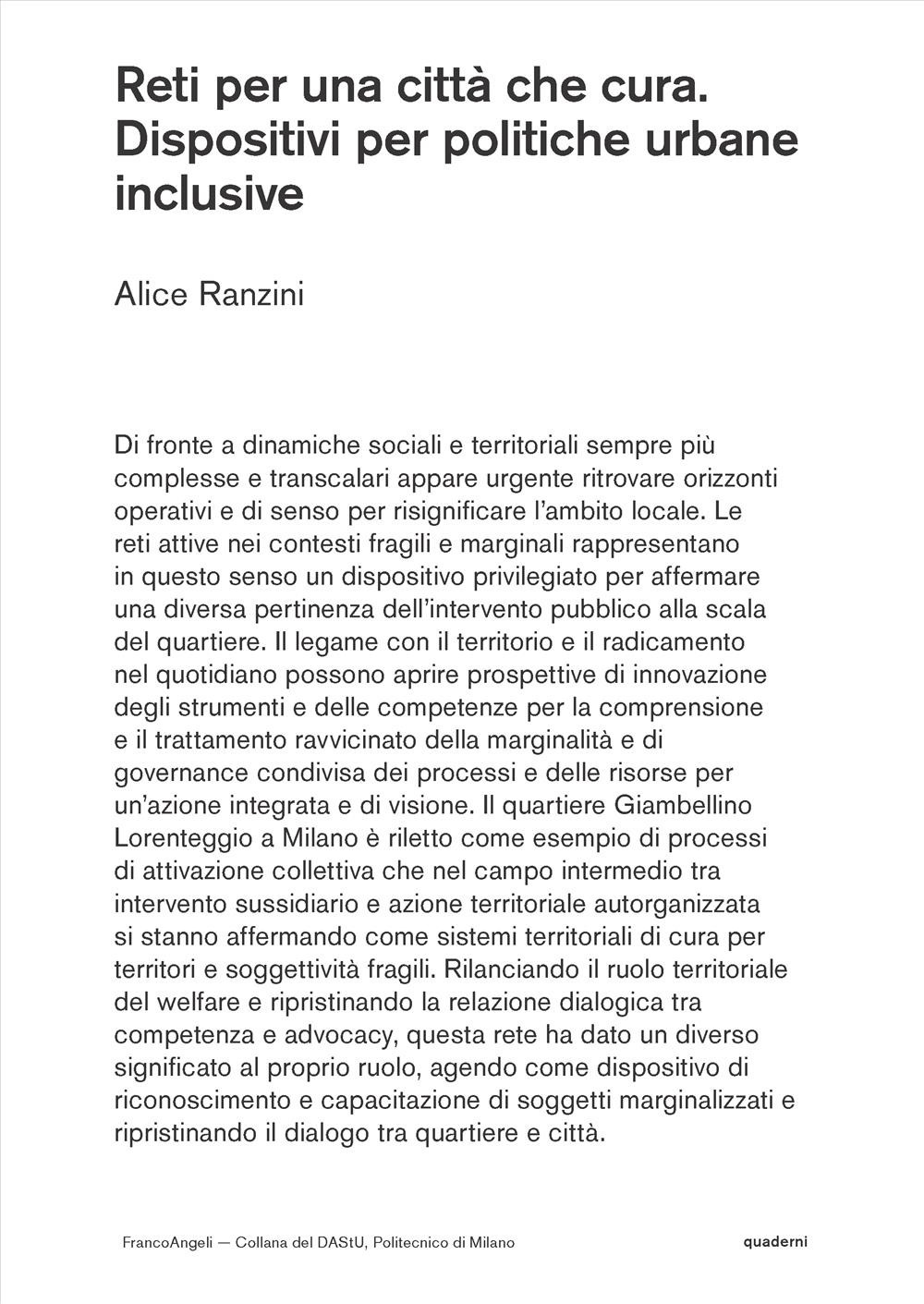 Reti per una città che cura. Dispositivi per politiche urbane inclusive

Alice Ranzini

Di fronte a dinamiche sociali e territoriali sempre più complesse e transcalari appare urgente ritrovare orizzonti operativi e di senso per risignificare l'ambito locale. Le reti attive nei contesti fragili e marginali rappresentano in questo senso un dispositivo privilegiato per affermare una diversa pertinenza dell'intervento pubblico alla scala del quartiere. Il legame con il territorio e il radicamento nel quotidiano possono aprire prospettive di innovazione degli strumenti e delle competenze per la comprensione e il trattamento ravvicinato della marginalità e di governance condivisa dei processi e delle risorse per un'azione integrata e di visione. Il quartiere Giambellino Lorenteggio a Milano è riletto come esempio di processi di attivazione collettiva che nel campo intermedio tra intervento sussidiario e azione territoriale autorganizzata si stanno affermando come sistemi territoriali di cura per territori e soggettività fragili. Rilanciando il ruolo territoriale del welfare e ripristinando la relazione dialogica tra competenza e advocacy, questa rete ha dato un diverso significato al proprio ruolo, agendo come dispositivo di riconoscimento e capacitazione di soggetti marginalizzati e ripristinando il dialogo tra quartiere e città.

FrancoAngeli — Collana del DAStU, Politecnico di Milano

quaderni